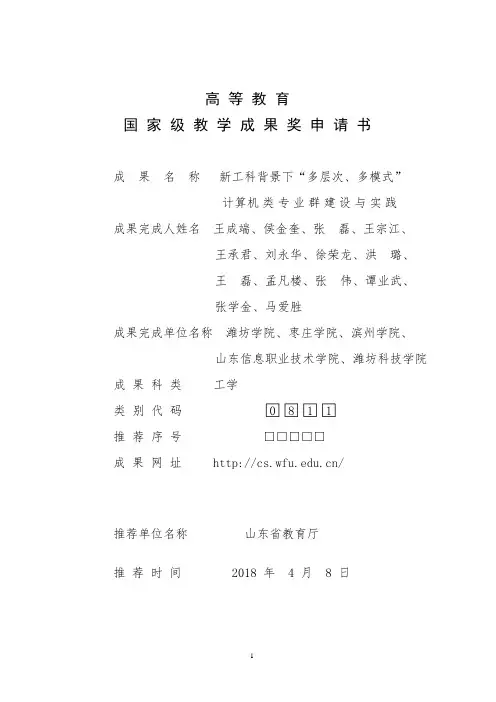 高等教育
国家级教学成果奖申请书

成果名称　新工科背景下“多层次、多模式”计算机类专业群建设与实践

成果完成人姓名　王成端、侯金奎、张　磊、王宗江、王承君、刘永华、徐荣龙、洪　璐、王　磊、孟凡楼、张　伟、谭业武、张学金、马爱胜

成果完成单位名称　潍坊学院、枣庄学院、滨州学院、山东信息职业技术学院、潍坊科技学院

成果科类　工学

类别代码　0811

推荐序号　□□□□□

成果网址　http://cs.wfu.edu.cn/

推荐单位名称　山东省教育厅

推荐时间　2018 年 4 月 8 日

1